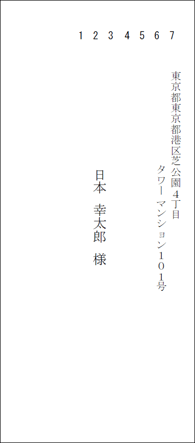 1 2 3 4 5 6 7

東京都東京都港区芝公園４丁目
タワーマンション１０１号

日本　幸太郎　様